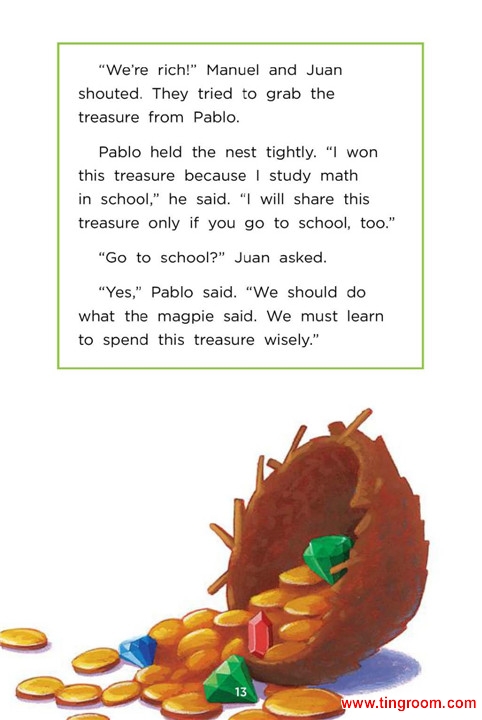 "We're rich!" Manuel and Juan shouted. They tried to grab the treasure from Pablo.

Pablo held the nest tightly. "I won this treasure because I study math in school," he said. "I will share this treasure only if you go to school, too."

"Go to school?" Juan asked.

"Yes," Pablo said. "We should do what the magpie said. We must learn to spend this treasure wisely."

13

www.tingroom.com